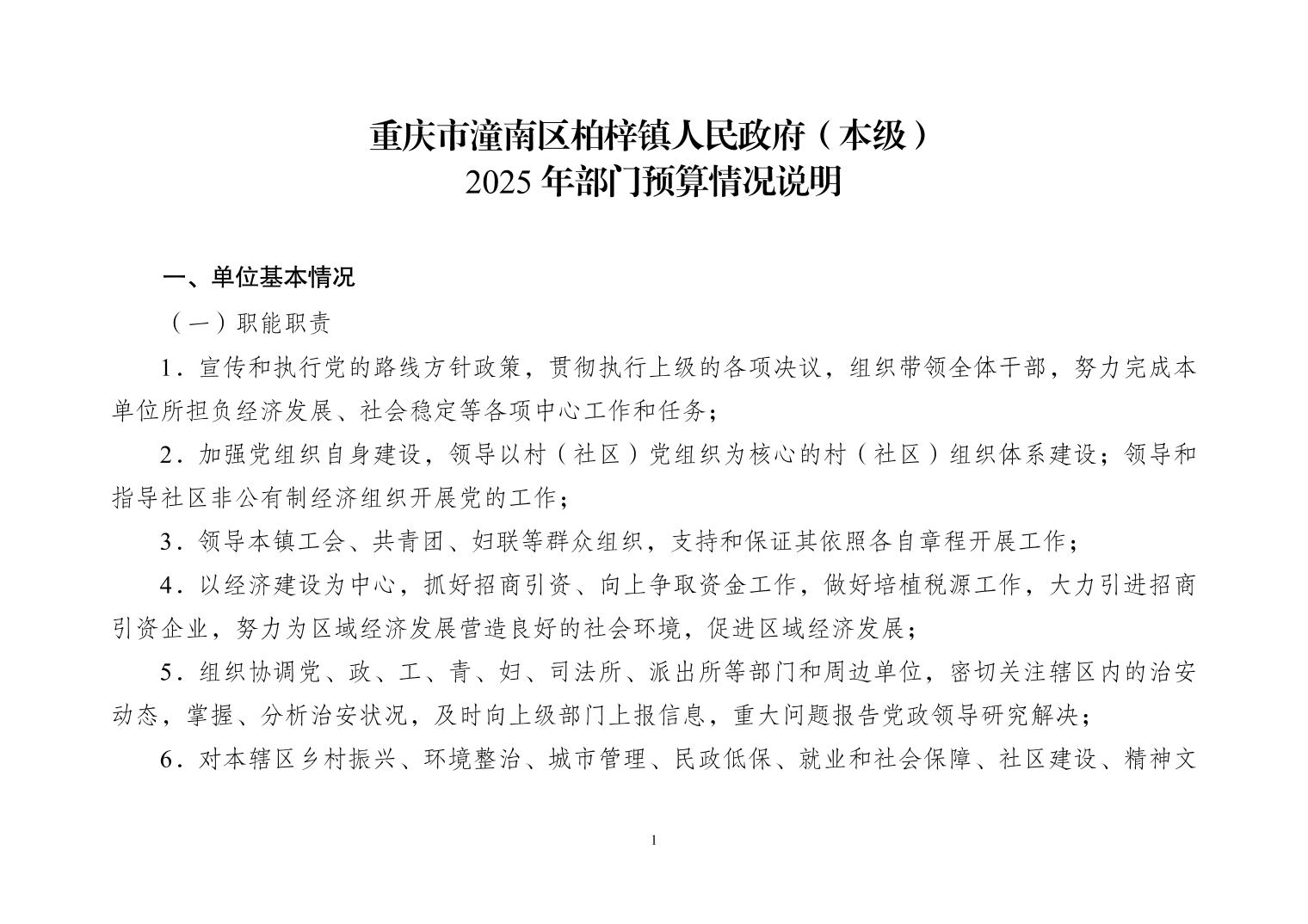 重庆市潼南区柏梓镇人民政府（本级）
2025 年部门预算情况说明

一、单位基本情况

（一）职能职责

1．宣传和执行党的路线方针政策，贯彻执行上级的各项决议，组织带领全体干部，努力完成本单位所担负经济发展、社会稳定等各项中心工作和任务；

2．加强党组织自身建设，领导以村（社区）党组织为核心的村（社区）组织体系建设；领导和指导社区非公有制经济组织开展党的工作；

3．领导本镇工会、共青团、妇联等群众组织，支持和保证其依照各自章程开展工作；

4．以经济建设为中心，抓好招商引资、向上争取资金工作，做好培植税源工作，大力引进招商引资企业，努力为区域经济发展营造良好的社会环境，促进区域经济发展；

5．组织协调党、政、工、青、妇、司法所、派出所等部门和周边单位，密切关注辖区内的治安动态，掌握、分析治安状况，及时向上级部门上报信息，重大问题报告党政领导研究解决；

6．对本辖区乡村振兴、环境整治、城市管理、民政低保、就业和社会保障、社区建设、精神文

1